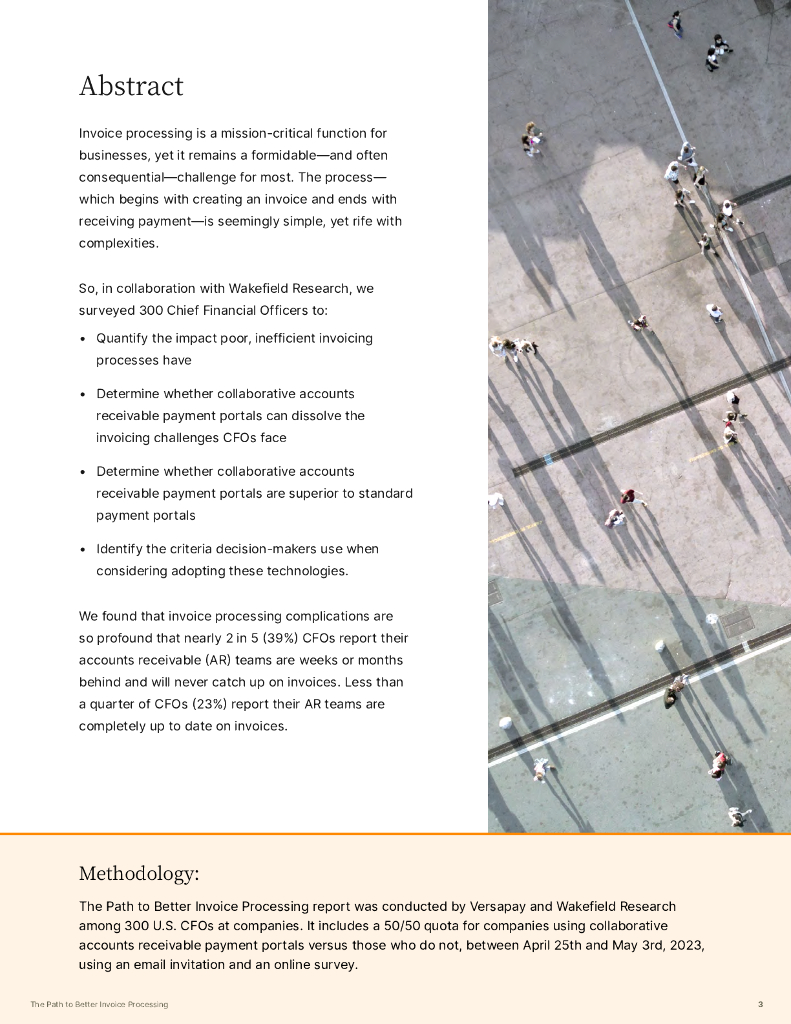 Abstract

Invoice processing is a mission-critical function for businesses, yet it remains a formidable—and often consequential—challenge for most. The process—which begins with creating an invoice and ends with receiving payment—is seemingly simple, yet rife with complexities.

So, in collaboration with Wakefield Research, we surveyed 300 Chief Financial Officers to:

• Quantify the impact poor, inefficient invoicing processes have

• Determine whether collaborative accounts receivable payment portals can dissolve the invoicing challenges CFOs face

• Determine whether collaborative accounts receivable payment portals are superior to standard payment portals

• Identify the criteria decision-makers use when considering adopting these technologies.

We found that invoice processing complications are so profound that nearly 2 in 5 (39%) CFOs report their accounts receivable (AR) teams are weeks or months behind and will never catch up on invoices. Less than a quarter of CFOs (23%) report their AR teams are completely up to date on invoices.

Methodology:

The Path to Better Invoice Processing report was conducted by Versapay and Wakefield Research among 300 U.S. CFOs at companies. It includes a 50/50 quota for companies using collaborative accounts receivable payment portals versus those who do not, between April 25th and May 3rd, 2023, using an email invitation and an online survey.

The Path to Better Invoice Processing

3